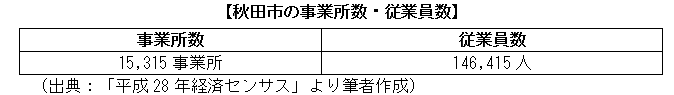 【秋田市の事業所数・従業員数】

| 事業所数 | 従業員数 |
|---|---|
| 15,315 事業所 | 146,415 人 |

（出典：「平成 28 年経済センサス」より筆者作成）